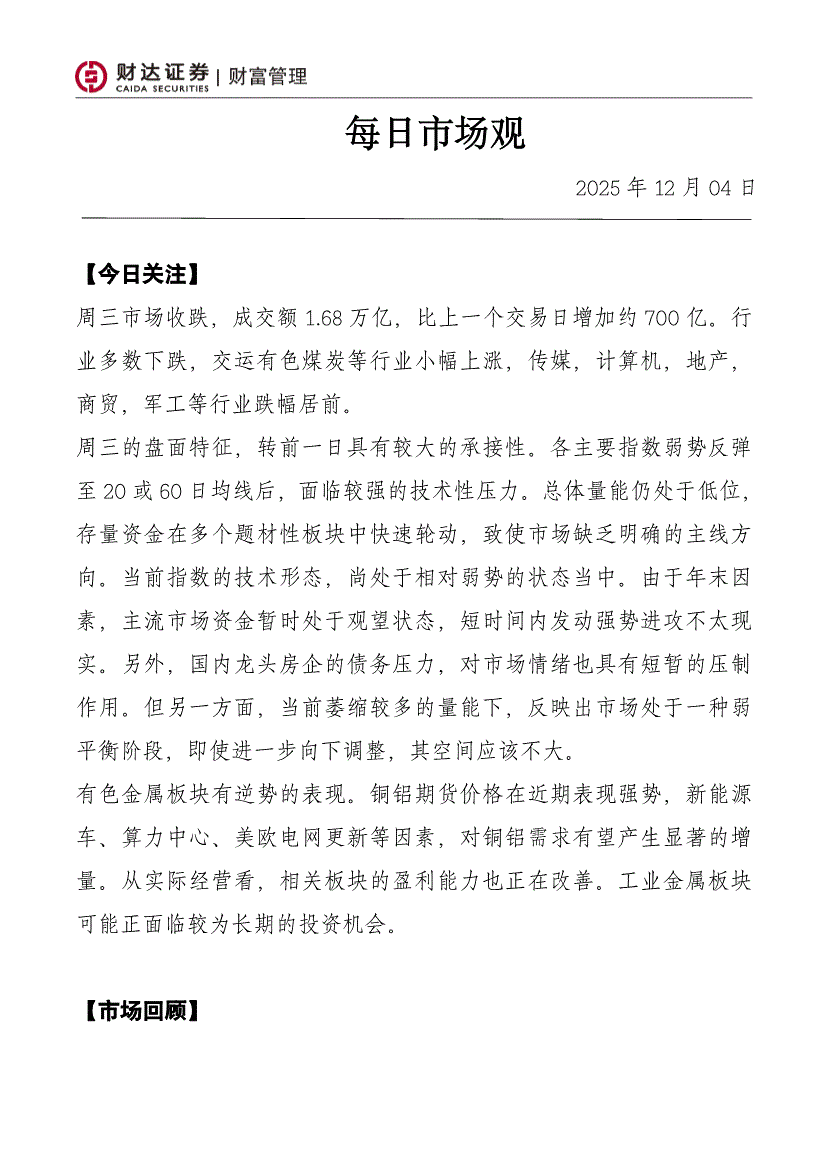 财达证券 | 财富管理
CAIDA SECURITIES

每日市场观

2025 年 12 月 04 日

【今日关注】

周三市场收跌，成交额 1.68 万亿，比上一个交易日增加约 700 亿。行业多数下跌，交运有色煤炭等行业小幅上涨，传媒，计算机，地产，商贸，军工等行业跌幅居前。

周三的盘面特征，转前一日具有较大的承接性。各主要指数弱势反弹至 20 或 60 日均线后，面临较强的技术性压力。总体量能仍处于低位，存量资金在多个题材性板块中快速轮动，致使市场缺乏明确的主线方向。当前指数的技术形态，尚处于相对弱势的状态当中。由于年末因素，主流市场资金暂时处于观望状态，短时间内发动强势进攻不太现实。另外，国内龙头房企的债务压力，对市场情绪也具有短暂的压制作用。但另一方面，当前萎缩较多的量能下，反映出市场处于一种弱平衡阶段，即使进一步向下调整，其空间应该不大。

有色金属板块有逆势的表现。铜铝期货价格在近期表现强势，新能源车、算力中心、美欧电网更新等因素，对铜铝需求有望产生显著的增量。从实际经营看，相关板块的盈利能力也正在改善。工业金属板块可能正面临较为长期的投资机会。

【市场回顾】